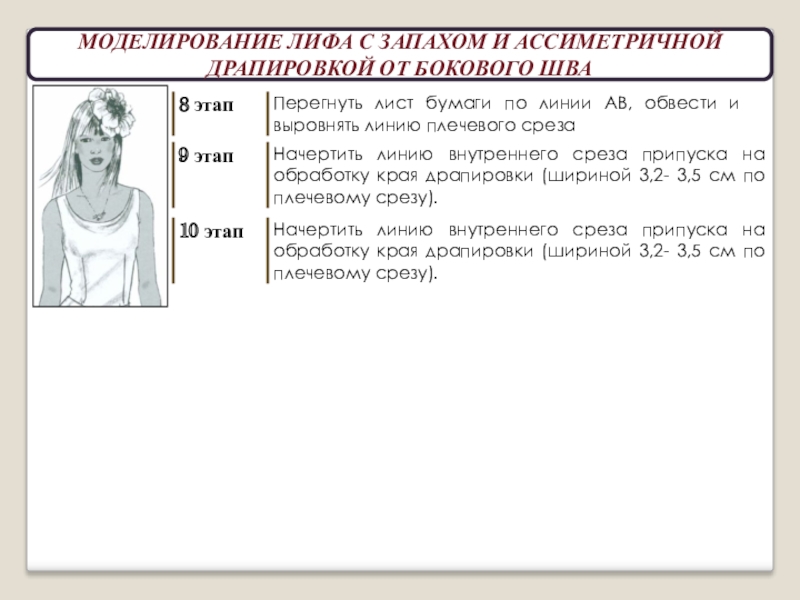 МОДЕЛИРОВАНИЕ ЛИФА С ЗАПАХОМ И АССИМЕТРИЧНОЙ ДРАПИРОВКОЙ ОТ БОКОВОГО ШВА

8 этап
Перегнуть лист бумаги по линии АВ, обвести и выровнять линию плечевого среза

9 этап
Начертить линию внутреннего среза припуска на обработку края драпировки (шириной 3,2- 3,5 см по плечевому срезу).

10 этап
Начертить линию внутреннего среза припуска на обработку края драпировки (шириной 3,2- 3,5 см по плечевому срезу).